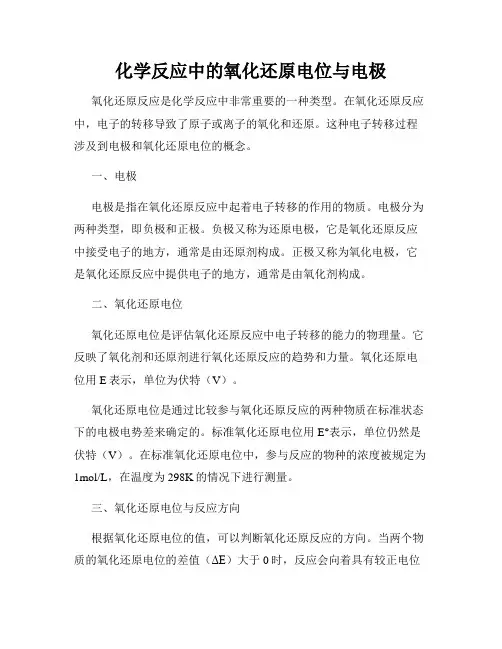 化学反应中的氧化还原电位与电极

氧化还原反应是化学反应中非常重要的一种类型。在氧化还原反应中，电子的转移导致了原子或离子的氧化和还原。这种电子转移过程涉及到电极和氧化还原电位的概念。

一、电极

电极是指在氧化还原反应中起着电子转移的作用的物质。电极分为两种类型，即负极和正极。负极又称为还原电极，它是氧化还原反应中接受电子的地方，通常是由还原剂构成。正极又称为氧化电极，它是氧化还原反应中提供电子的地方，通常是由氧化剂构成。

二、氧化还原电位

氧化还原电位是评估氧化还原反应中电子转移的能力的物理量。它反映了氧化剂和还原剂进行氧化还原反应的趋势和力量。氧化还原电位用 E 表示，单位为伏特（V）。

氧化还原电位是通过比较参与氧化还原反应的两种物质在标准状态下的电极电势差来确定的。标准氧化还原电位用 E°表示，单位仍然是伏特（V）。在标准氧化还原电位中，参与反应的物种的浓度被规定为 1mol/L，在温度为 298K 的情况下进行测量。

三、氧化还原电位与反应方向

根据氧化还原电位的值，可以判断氧化还原反应的方向。当两个物质的氧化还原电位的差值（ΔE）大于 0 时，反应会向着具有较正电位